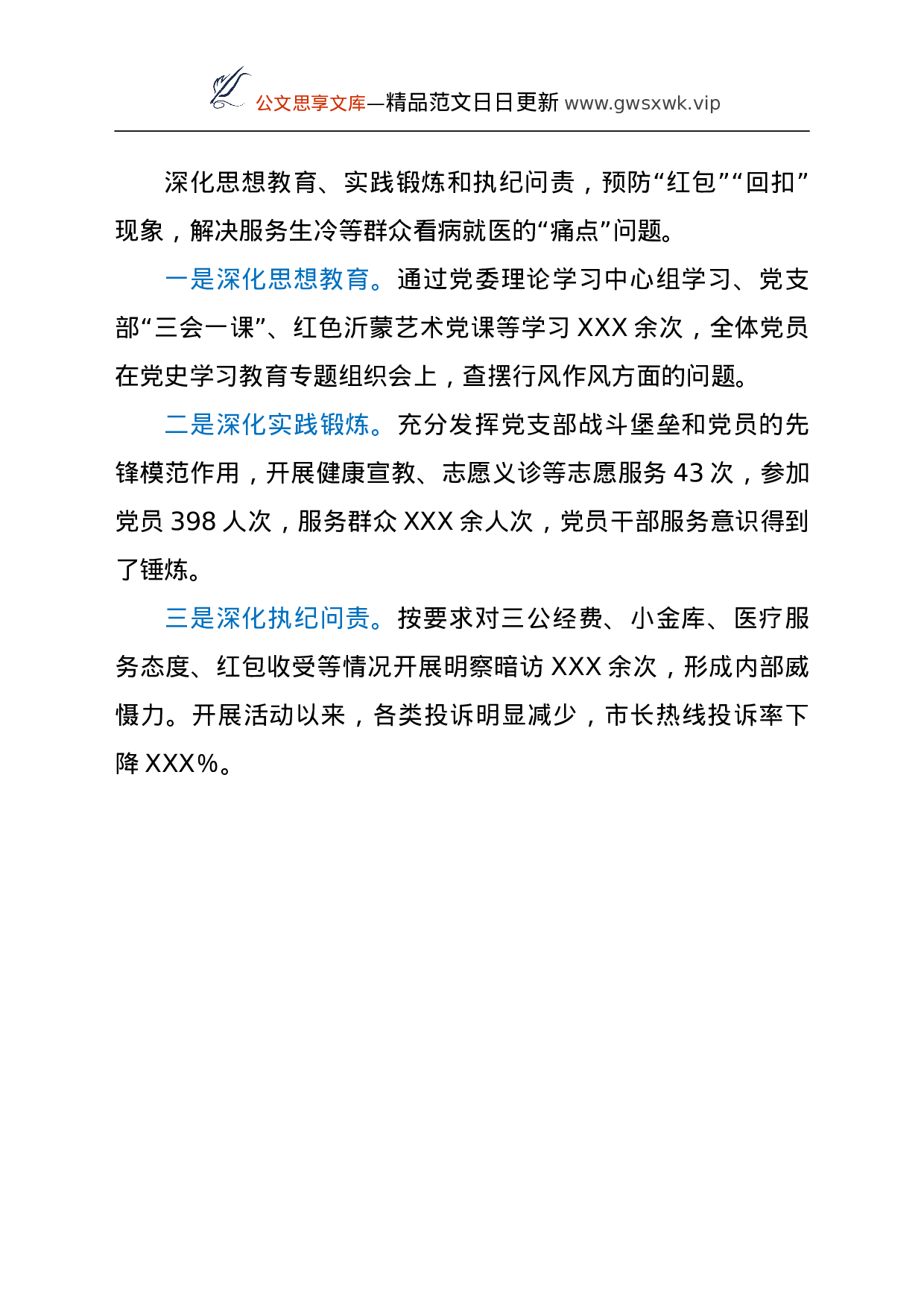 公文思享文库—精品范文日日更新 www.gwsxwk.vip

深化思想教育、实践锻炼和执纪问责，预防“红包”“回扣”现象，解决服务生冷等群众看病就医的“痛点”问题。

一是深化思想教育。通过党委理论学习中心组学习、党支部“三会一课”、红色沂蒙艺术党课等学习 XXX 余次，全体党员在党史学习教育专题组织会上，查摆行风作风方面的问题。

二是深化实践锻炼。充分发挥党支部战斗堡垒和党员的先锋模范作用，开展健康宣教、志愿义诊等志愿服务 43 次，参加党员 398 人次，服务群众 XXX 余人次，党员干部服务意识得到了锤炼。

三是深化执纪问责。按要求对三公经费、小金库、医疗服务态度、红包收受等情况开展明察暗访 XXX 余次，形成内部威慑力。开展活动以来，各类投诉明显减少，市长热线投诉率下降 XXX%。